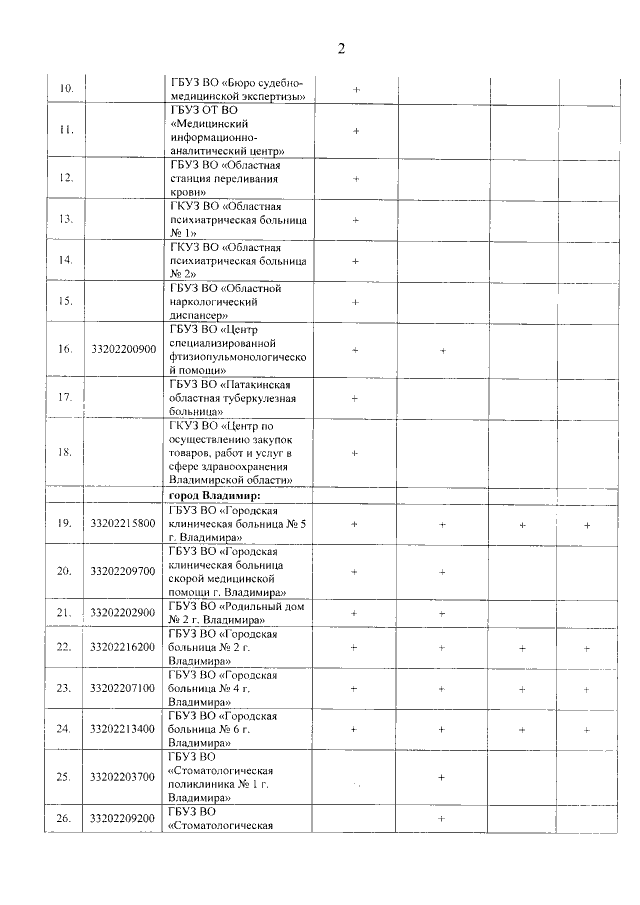 2

| 10. |  | ГБУЗ ВО «Бюро судебно-медицинской экспертизы» | + |  |  |  |
|---|---|---|---|---|---|---|
| 11. |  | ГБУЗ ОТ ВО «Медицинский информационно-аналитический центр» | + |  |  |  |
| 12. |  | ГБУЗ ВО «Областная станция переливания крови» | + |  |  |  |
| 13. |  | ГКУЗ ВО «Областная психиатрическая больница № 1» | + |  |  |  |
| 14. |  | ГКУЗ ВО «Областная психиатрическая больница № 2» | + |  |  |  |
| 15. |  | ГБУЗ ВО «Областной наркологический диспансер» | + |  |  |  |
| 16. | 33202200900 | ГБУЗ ВО «Центр специализированной фтизиопульмонологической помощи» | + | + |  |  |
| 17. |  | ГБУЗ ВО «Патакинская областная туберкулезная больница» | + |  |  |  |
| 18. |  | ГКУЗ ВО «Центр по осуществлению закупок товаров, работ и услуг в сфере здравоохранения Владимирской области» | + |  |  |  |
|  |  | город Владимир: |  |  |  |  |
| 19. | 33202215800 | ГБУЗ ВО «Городская клиническая больница № 5 г. Владимира» | + | + | + | + |
| 20. | 33202209700 | ГБУЗ ВО «Городская клиническая больница скорой медицинской помощи г. Владимира» | + | + |  |  |
| 21. | 33202202900 | ГБУЗ ВО «Родильный дом № 2 г. Владимира» | + | + |  |  |
| 22. | 33202216200 | ГБУЗ ВО «Городская больница № 2 г. Владимира» | + | + | + | + |
| 23. | 33202207100 | ГБУЗ ВО «Городская больница № 4 г. Владимира» | + | + | + | + |
| 24. | 33202213400 | ГБУЗ ВО «Городская больница № 6 г. Владимира» | + | + | + | + |
| 25. | 33202203700 | ГБУЗ ВО «Стоматологическая поликлиника № 1 г. Владимира» |  | + |  |  |
| 26. | 33202209200 | ГБУЗ ВО «Стоматологическая |  | + |  |  |